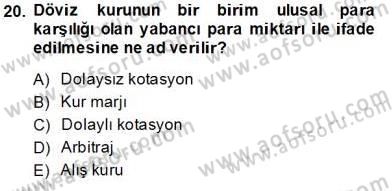 20. Döviz kurunun bir birim ulusal para karşılığı olan yabancı para miktarı ile ifade edilmesine ne ad verilir?

A) Dolaysız kotasyon
B) Kur marjı
C) Dolaylı kotasyon
D) Arbitraj
E) Alış kuru

www.aofsoru.com